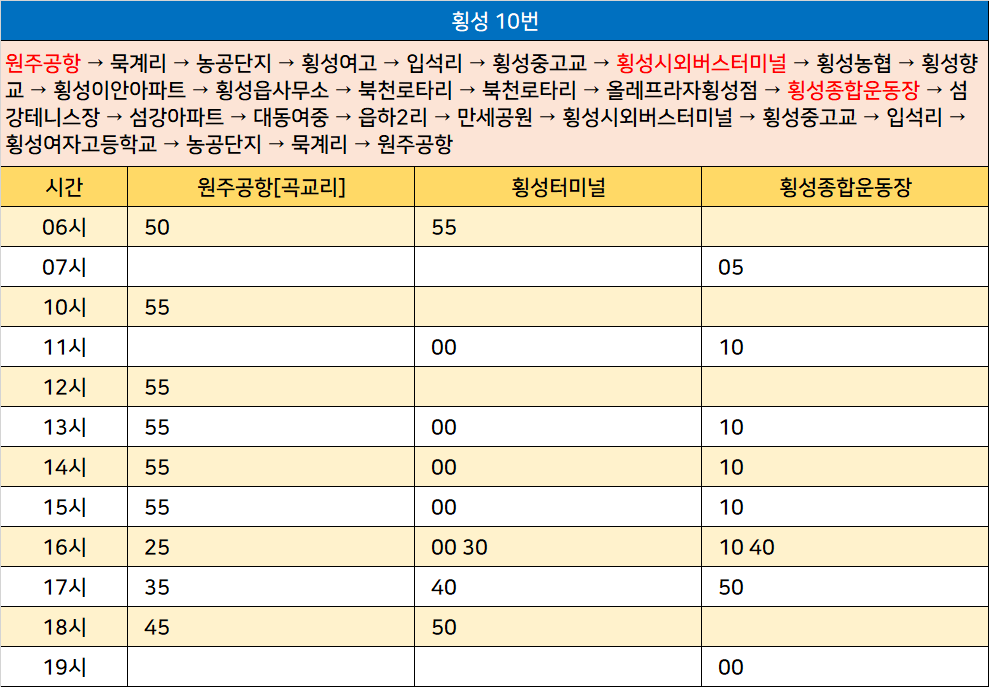 횡성 10번

원주공항 → 묵계리 → 농공단지 → 횡성여고 → 입석리 → 횡성중고교 → 횡성시외버스터미널 → 횡성농협 → 횡성향교 → 횡성이안아파트 → 횡성읍사무소 → 북천로타리 → 북천로타리 → 올레프라자횡성점 → 횡성종합운동장 → 섬강테니스장 → 섬강아파트 → 대동여중 → 읍하2리 → 만세공원 → 횡성시외버스터미널 → 횡성중고교 → 입석리 → 횡성여자고등학교 → 농공단지 → 묵계리 → 원주공항

| 시간 | 원주공항[곡교리] | 횡성터미널 | 횡성종합운동장 |
|---|---|---|---|
| 06시 | 50 | 55 | |
| 07시 | | | 05 |
| 10시 | 55 | | |
| 11시 | | 00 | 10 |
| 12시 | 55 | | |
| 13시 | 55 | 00 | 10 |
| 14시 | 55 | 00 | 10 |
| 15시 | 55 | 00 | 10 |
| 16시 | 25 | 00 30 | 10 40 |
| 17시 | 35 | 40 | 50 |
| 18시 | 45 | 50 | |
| 19시 | | | 00 |